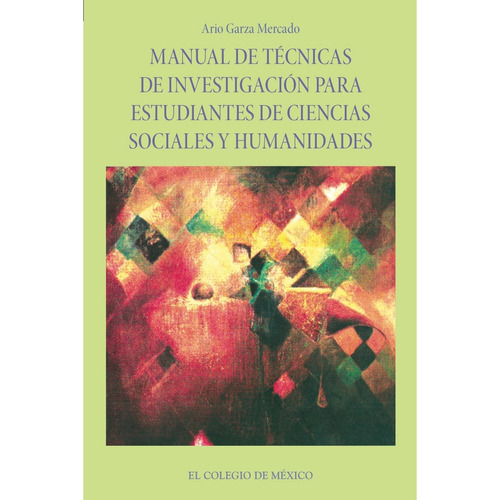 Ario Garza Mercado

MANUAL DE TÉCNICAS DE INVESTIGACIÓN PARA ESTUDIANTES DE CIENCIAS SOCIALES Y HUMANIDADES

EL COLEGIO DE MÉXICO